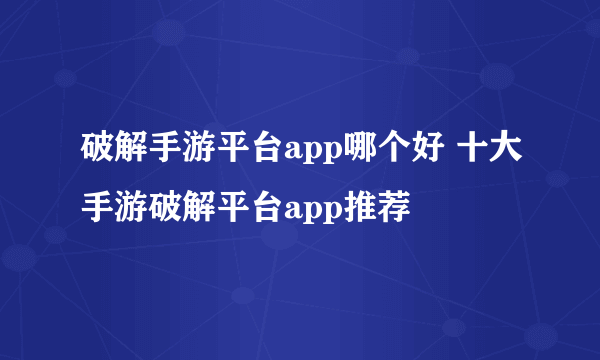 破解手游平台app哪个好 十大手游破解平台app推荐